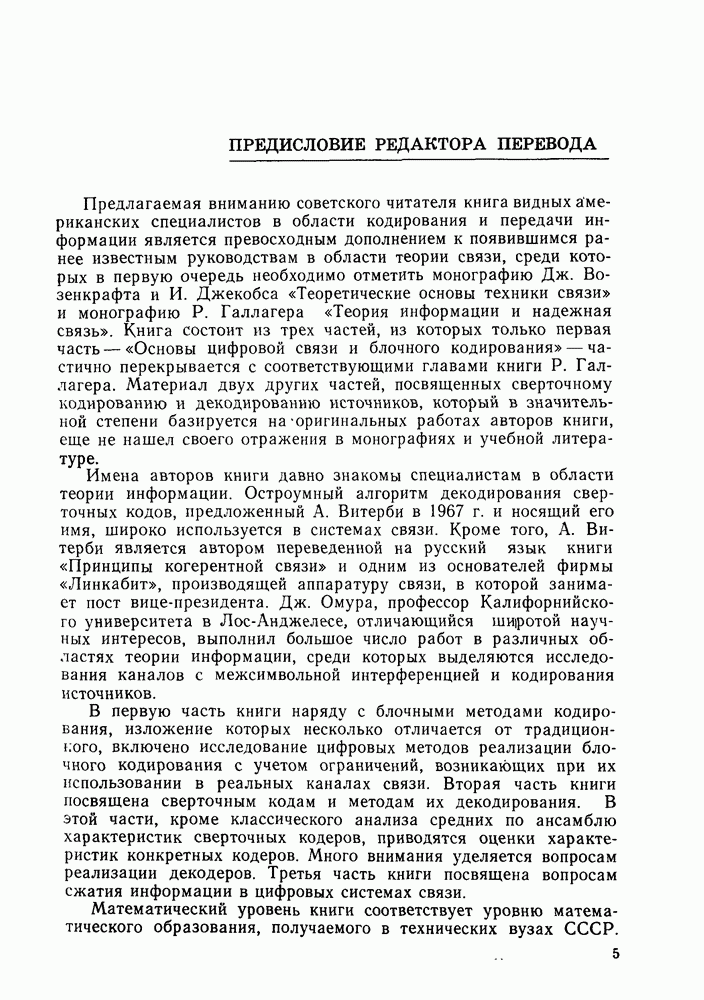 ПРЕДИСЛОВИЕ РЕДАКТОРА ПЕРЕВОДА

Предлагаемая вниманию советского читателя книга видных американских специалистов в области кодирования и передачи информации является превосходным дополнением к появившимся ранее известным руководствам в области теории связи, среди которых в первую очередь необходимо отметить монографию Дж. Возенкрафта и И. Джекобса «Теоретические основы техники связи» и монографию Р. Галлагера «Теория информации и надежная связь». Книга состоит из трех частей, из которых только первая часть — «Основы цифровой связи и блочного кодирования» — частично перекрывается с соответствующими главами книги Р. Галлагера. Материал двух других частей, посвященных сверточному кодированию и декодированию источников, который в значительной степени базируется на оригинальных работах авторов книги, еще не нашел своего отражения в монографиях и учебной литературе.

Имена авторов книги давно знакомы специалистам в области теории информации. Остроумный алгоритм декодирования сверточных кодов, предложенный А. Витерби в 1967 г. и носящий его имя, широко используется в системах связи. Кроме того, А. Витерби является автором переведенной на русский язык книги «Принципы когерентной связи» и одним из основателей фирмы «Линкабит», производящей аппаратуру связи, в которой занимает пост вице-президента. Дж. Омура, профессор Калифорнийского университета в Лос-Анджелесе, отличающийся широтой научных интересов, выполнил большое число работ в различных областях теории информации, среди которых выделяются исследования каналов с межсимвольной интерференцией и кодирования источников.

В первую часть книги наряду с блочными методами кодирования, изложение которых несколько отличается от традиционного, включено исследование цифровых методов реализации блочного кодирования с учетом ограничений, возникающих при их использовании в реальных каналах связи. Вторая часть книги посвящена сверточным кодам и методам их декодирования. В этой части, кроме классического анализа средних по ансамблю характеристик сверточных кодеров, приводятся оценки характеристик конкретных кодеров. Много внимания уделяется вопросам реализации декодеров. Третья часть книги посвящена вопросам сжатия информации в цифровых системах связи.

Математический уровень книги соответствует уровню математического образования, получаемого в технических вузах СССР.

5